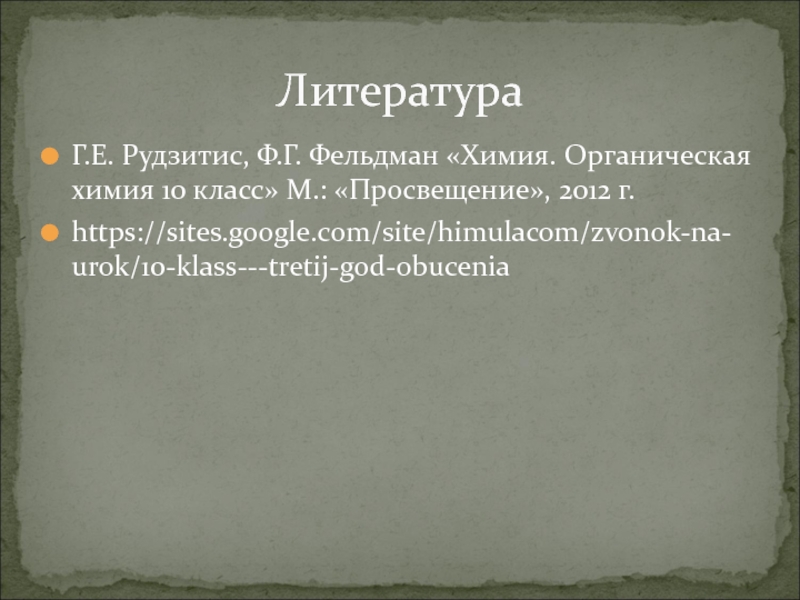 Литература

Г.Е. Рудзитис, Ф.Г. Фельдман «Химия. Органическая химия 10 класс» М.: «Просвещение», 2012 г.

https://sites.google.com/site/himulacom/zvonok-na-urok/10-klass---tretij-god-obucenia